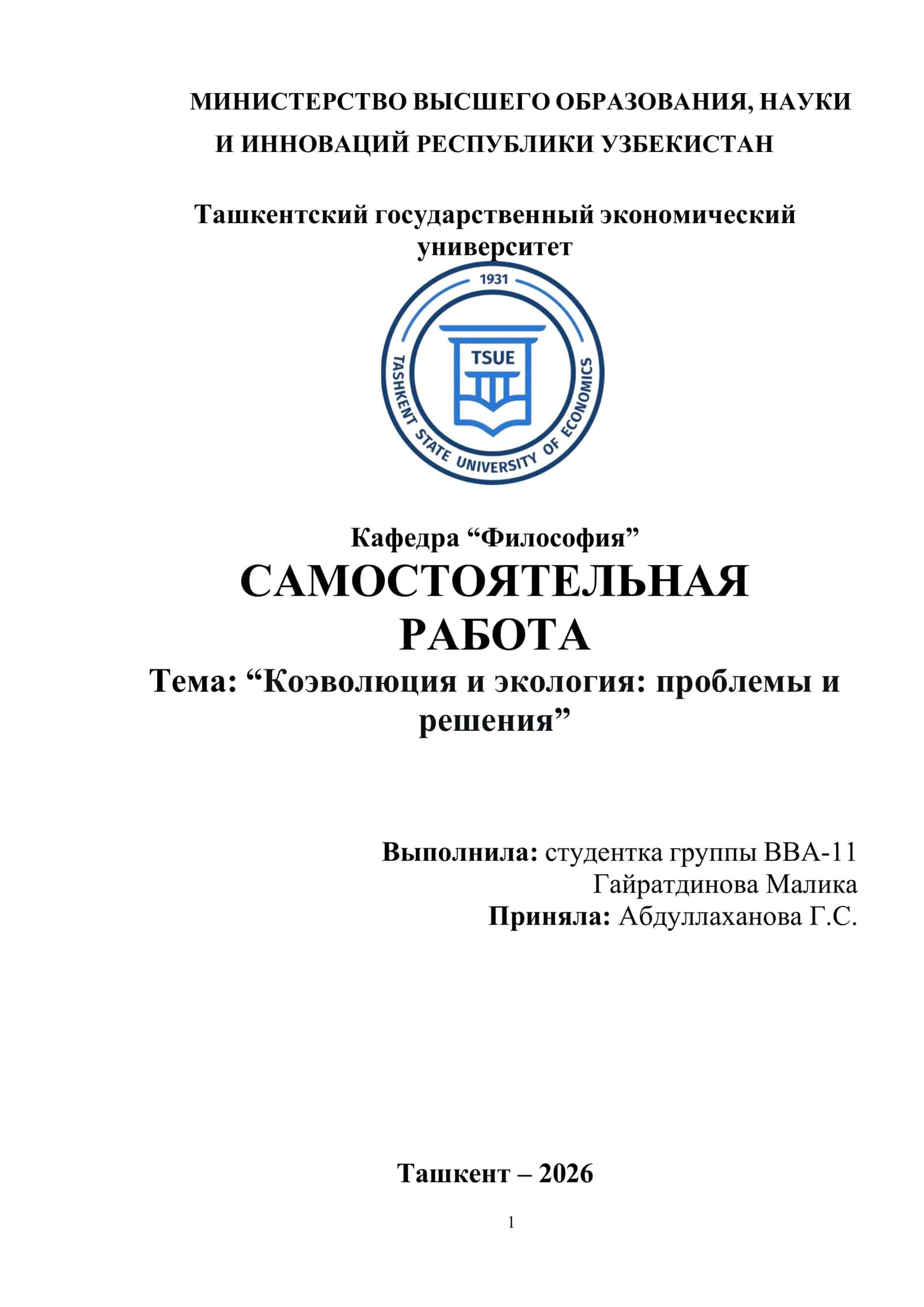 МИНИСТЕРСТВО ВЫСШЕГО ОБРАЗОВАНИЯ, НАУКИ И ИННОВАЦИЙ РЕСПУБЛИКИ УЗБЕКИСТАН

Ташкентский государственный экономический университет

1931
TSUE
TASHKENT STATE UNIVERSITY OF ECONOMICS

Кафедра “Философия”

САМОСТОЯТЕЛЬНАЯ РАБОТА

Тема: “Коэволюция и экология: проблемы и решения”

Выполнила: студентка группы BBA-11
Гайратдинова Малика
Приняла: Абдуллаханова Г.С.

Ташкент – 2026

1